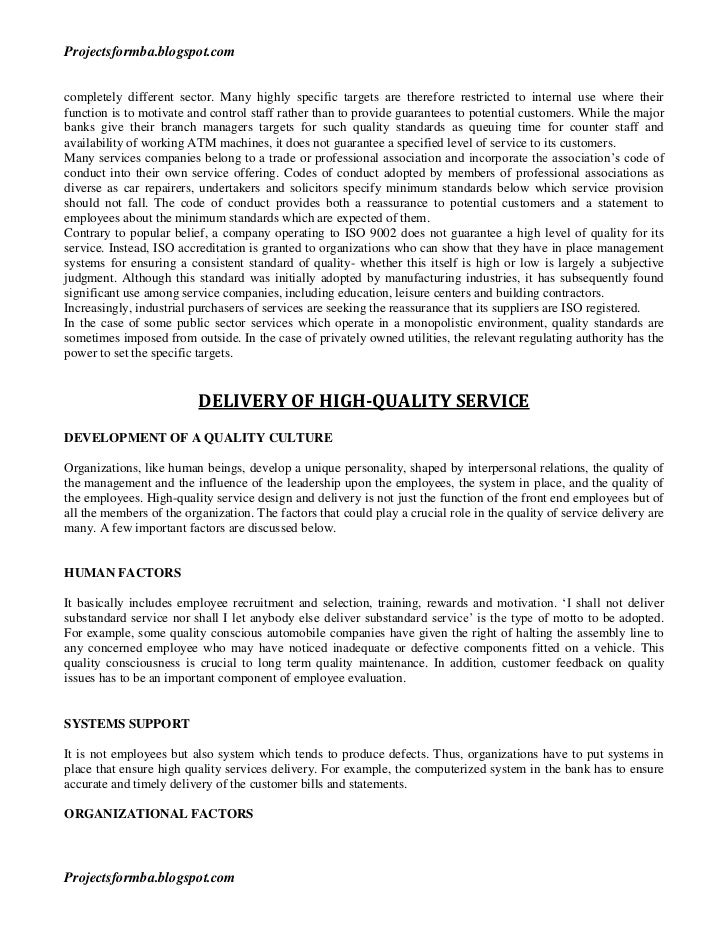 Projectsformba.blogspot.com

completely different sector. Many highly specific targets are therefore restricted to internal use where their function is to motivate and control staff rather than to provide guarantees to potential customers. While the major banks give their branch managers targets for such quality standards as queuing time for counter staff and availability of working ATM machines, it does not guarantee a specified level of service to its customers.
Many services companies belong to a trade or professional association and incorporate the association's code of conduct into their own service offering. Codes of conduct adopted by members of professional associations as diverse as car repairers, undertakers and solicitors specify minimum standards below which service provision should not fall. The code of conduct provides both a reassurance to potential customers and a statement to employees about the minimum standards which are expected of them.
Contrary to popular belief, a company operating to ISO 9002 does not guarantee a high level of quality for its service. Instead, ISO accreditation is granted to organizations who can show that they have in place management systems for ensuring a consistent standard of quality- whether this itself is high or low is largely a subjective judgment. Although this standard was initially adopted by manufacturing industries, it has subsequently found significant use among service companies, including education, leisure centers and building contractors.
Increasingly, industrial purchasers of services are seeking the reassurance that its suppliers are ISO registered.
In the case of some public sector services which operate in a monopolistic environment, quality standards are sometimes imposed from outside. In the case of privately owned utilities, the relevant regulating authority has the power to set the specific targets.

DELIVERY OF HIGH-QUALITY SERVICE

DEVELOPMENT OF A QUALITY CULTURE

Organizations, like human beings, develop a unique personality, shaped by interpersonal relations, the quality of the management and the influence of the leadership upon the employees, the system in place, and the quality of the employees. High-quality service design and delivery is not just the function of the front end employees but of all the members of the organization. The factors that could play a crucial role in the quality of service delivery are many. A few important factors are discussed below.

HUMAN FACTORS

It basically includes employee recruitment and selection, training, rewards and motivation. 'I shall not deliver substandard service nor shall I let anybody else deliver substandard service' is the type of motto to be adopted. For example, some quality conscious automobile companies have given the right of halting the assembly line to any concerned employee who may have noticed inadequate or defective components fitted on a vehicle. This quality consciousness is crucial to long term quality maintenance. In addition, customer feedback on quality issues has to be an important component of employee evaluation.

SYSTEMS SUPPORT

It is not employees but also system which tends to produce defects. Thus, organizations have to put systems in place that ensure high quality services delivery. For example, the computerized system in the bank has to ensure accurate and timely delivery of the customer bills and statements.

ORGANIZATIONAL FACTORS

Projectsformba.blogspot.com